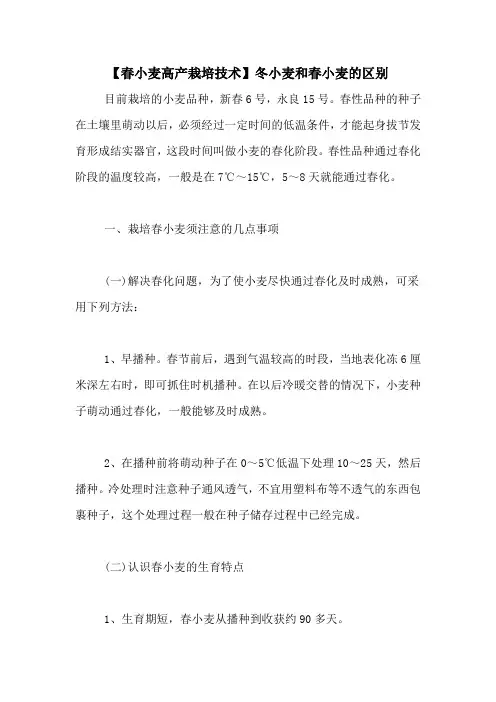 【春小麦高产栽培技术】冬小麦和春小麦的区别

目前栽培的小麦品种，新春6号，永良15号。春性品种的种子在土壤里萌动以后，必须经过一定时间的低温条件，才能起身拔节发育形成结实器官，这段时间叫做小麦的春化阶段。春性品种通过春化阶段的温度较高，一般是在7℃～15℃，5～8天就能通过春化。

一、栽培春小麦须注意的几点事项

(一)解决春化问题，为了使小麦尽快通过春化及时成熟，可采用下列方法：

1、早播种。春节前后，遇到气温较高的时段，当地表化冻6厘米深左右时，即可抓住时机播种。在以后冷暖交替的情况下，小麦种子萌动通过春化，一般能够及时成熟。

2、在播种前将萌动种子在0～5℃低温下处理10～25天，然后播种。冷处理时注意种子通风透气，不宜用塑料布等不透气的东西包裹种子，这个处理过程一般在种子储存过程中已经完成。

(二)认识春小麦的生育特点

1、生育期短，春小麦从播种到收获约90多天。